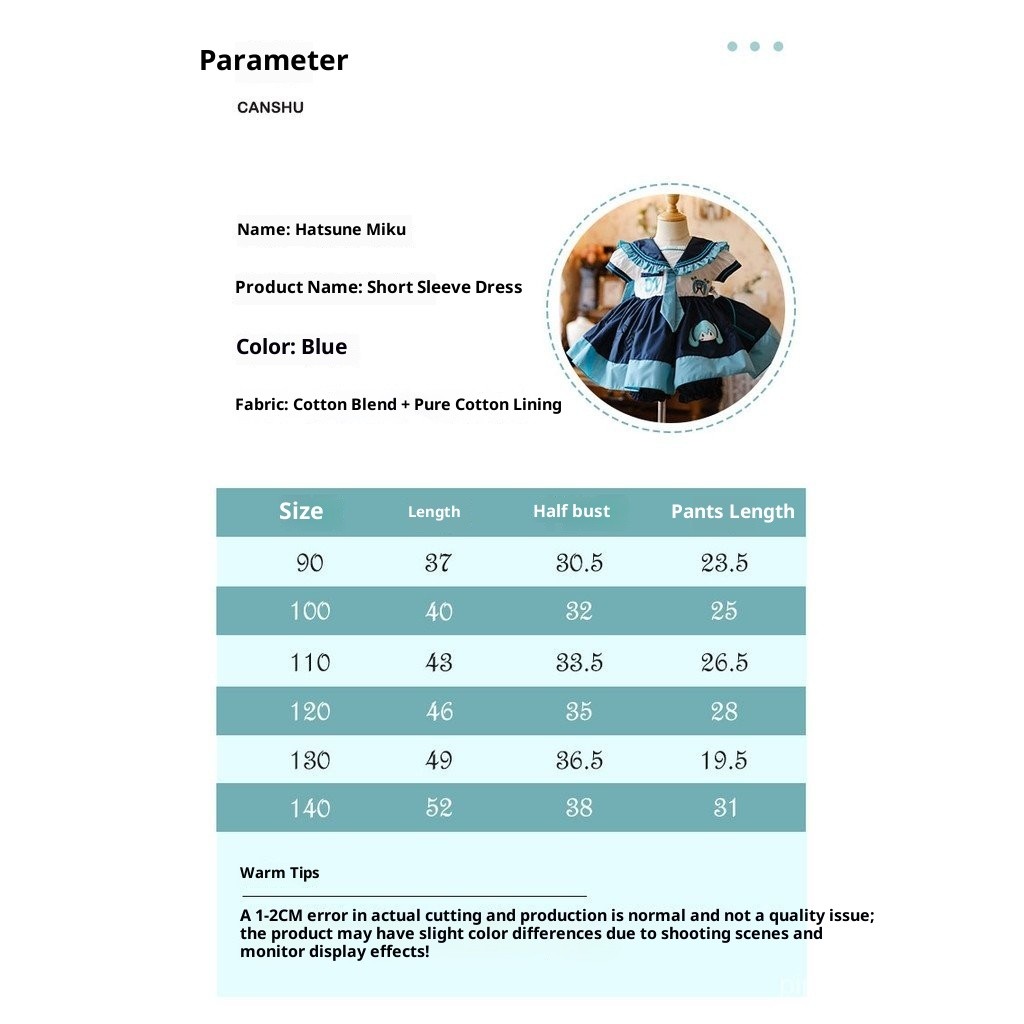 Parameter

CANSHU

Name: Hatsune Miku

Product Name: Short Sleeve Dress

Color: Blue

Fabric: Cotton Blend + Pure Cotton Lining

| Size | Length | Half bust | Pants Length |
|---|---|---|---|
| 90 | 37 | 30.5 | 23.5 |
| 100 | 40 | 32 | 25 |
| 110 | 43 | 33.5 | 26.5 |
| 120 | 46 | 35 | 28 |
| 130 | 49 | 36.5 | 19.5 |
| 140 | 52 | 38 | 31 |

Warm Tips

A 1-2CM error in actual cutting and production is normal and not a quality issue; the product may have slight color differences due to shooting scenes and monitor display effects!